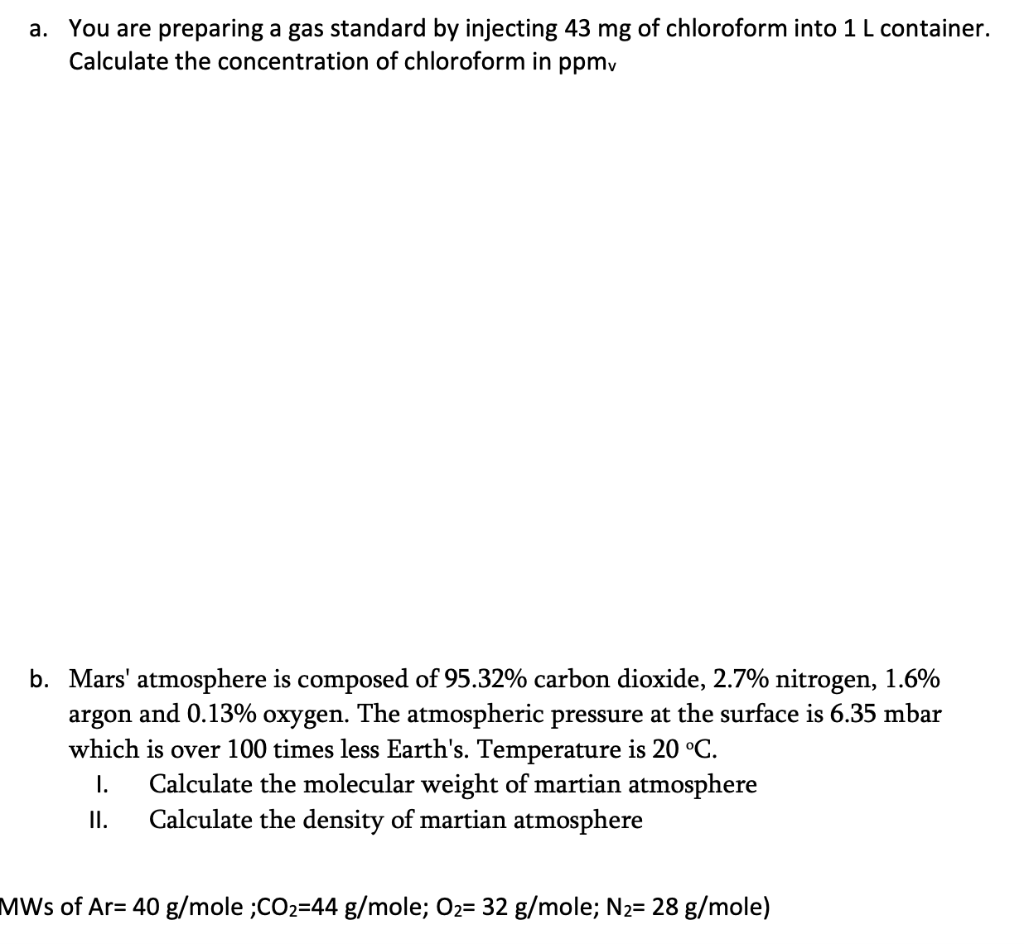 a. You are preparing a gas standard by injecting 43 mg of chloroform into 1 L container. Calculate the concentration of chloroform in $ppm_v$

b. Mars' atmosphere is composed of 95.32% carbon dioxide, 2.7% nitrogen, 1.6% argon and 0.13% oxygen. The atmospheric pressure at the surface is 6.35 mbar which is over 100 times less Earth's. Temperature is 20 °C.

I. Calculate the molecular weight of martian atmosphere

II. Calculate the density of martian atmosphere

MWs of Ar= 40 g/mole ;$CO_2$=44 g/mole; $O_2$= 32 g/mole; $N_2$= 28 g/mole)